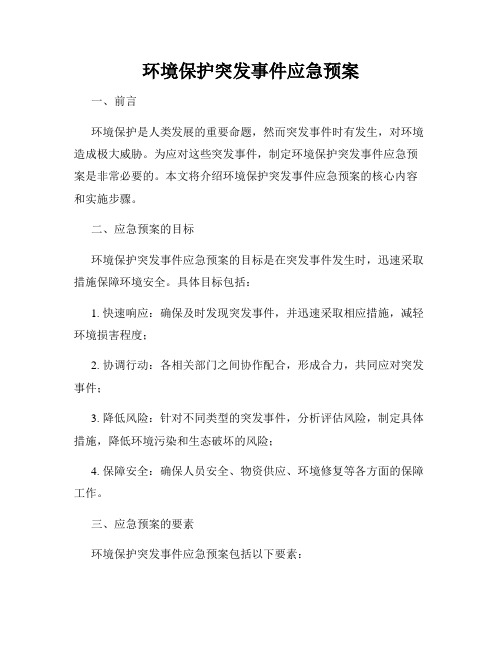 环境保护突发事件应急预案

一、前言

环境保护是人类发展的重要命题，然而突发事件时有发生，对环境造成极大威胁。为应对这些突发事件，制定环境保护突发事件应急预案是非常必要的。本文将介绍环境保护突发事件应急预案的核心内容和实施步骤。

二、应急预案的目标

环境保护突发事件应急预案的目标是在突发事件发生时，迅速采取措施保障环境安全。具体目标包括：

1. 快速响应：确保及时发现突发事件，并迅速采取相应措施，减轻环境损害程度；

2. 协调行动：各相关部门之间协作配合，形成合力，共同应对突发事件；

3. 降低风险：针对不同类型的突发事件，分析评估风险，制定具体措施，降低环境污染和生态破坏的风险；

4. 保障安全：确保人员安全、物资供应、环境修复等各方面的保障工作。

三、应急预案的要素

环境保护突发事件应急预案包括以下要素：